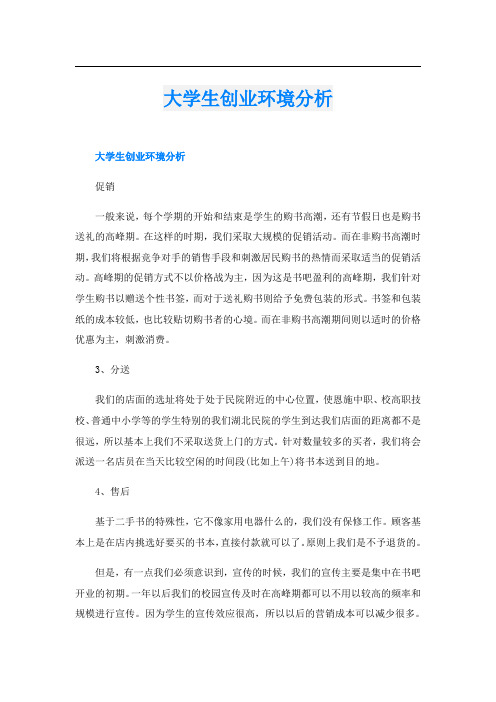 大学生创业环境分析

大学生创业环境分析

促销

一般来说，每个学期的开始和结束是学生的购书高潮，还有节假日也是购书送礼的高峰期。在这样的时期，我们采取大规模的促销活动。而在非购书高潮时期，我们将根据竞争对手的销售手段和刺激居民购书的热情而采取适当的促销活动。高峰期的促销方式不以价格战为主，因为这是书吧盈利的高峰期，我们针对学生购书以赠送个性书签，而对于送礼购书则给予免费包装的形式。书签和包装纸的成本较低，也比较贴切购书者的心境。而在非购书高潮期间则以适时的价格优惠为主，刺激消费。

3、分送

我们的店面的选址将处于处于民院附近的中心位置，使恩施中职、校高职技校、普通中小学等的学生特别的我们湖北民院的学生到达我们店面的距离都不是很远，所以基本上我们不采取送货上门的方式。针对数量较多的买者，我们将会派送一名店员在当天比较空闲的时间段(比如上午)将书本送到目的地。

4、售后

基于二手书的特殊性，它不像家用电器什么的，我们没有保修工作。顾客基本上是在店内挑选好要买的书本，直接付款就可以了。原则上我们是不予退货的。

但是，有一点我们必须意识到，宣传的时候，我们的宣传主要是集中在书吧开业的初期。一年以后我们的校园宣传及时在高峰期都可以不用以较高的频率和规模进行宣传。因为学生的宣传效应很高，所以以后的营销成本可以减少很多。